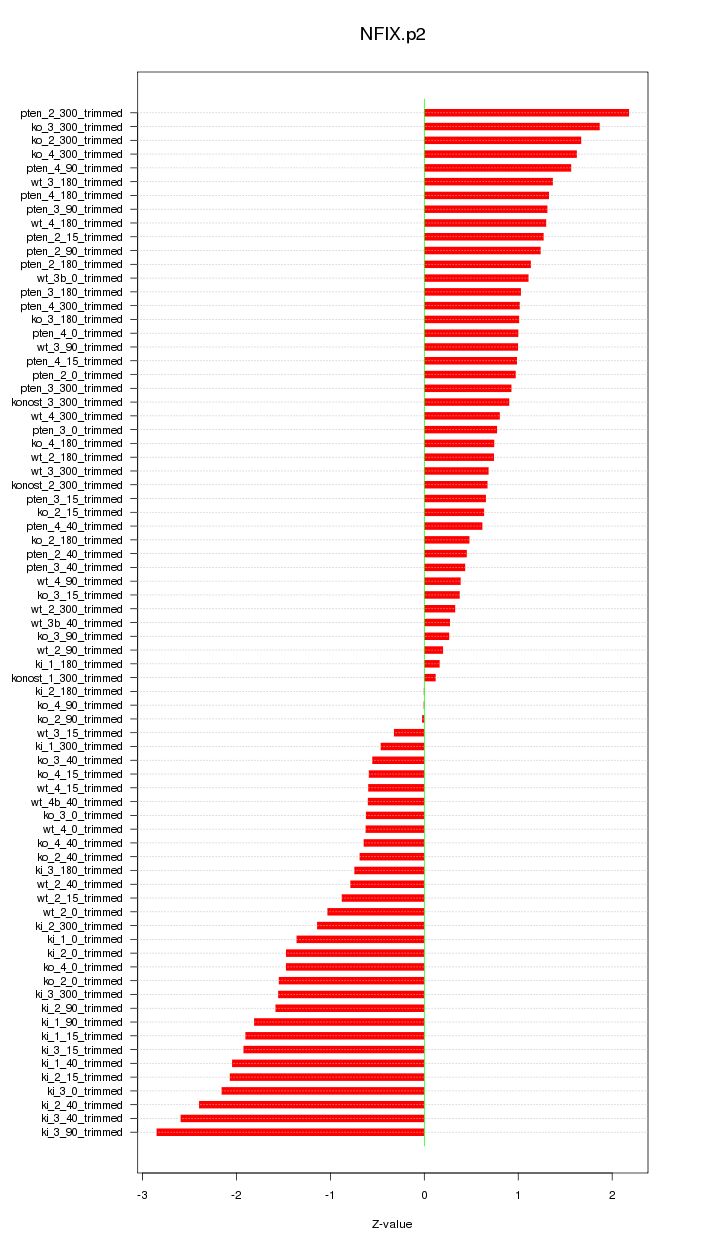 NFIX.p2

pten_2_300_trimmed
ko_3_300_trimmed
ko_2_300_trimmed
ko_4_300_trimmed
pten_4_90_trimmed
wt_3_180_trimmed
pten_4_180_trimmed
pten_3_90_trimmed
wt_4_180_trimmed
pten_2_15_trimmed
pten_2_90_trimmed
pten_2_180_trimmed
wt_3b_0_trimmed
pten_3_180_trimmed
pten_4_300_trimmed
ko_3_180_trimmed
pten_4_0_trimmed
wt_3_90_trimmed
pten_4_15_trimmed
pten_2_0_trimmed
pten_3_300_trimmed
konost_3_300_trimmed
wt_4_300_trimmed
pten_3_0_trimmed
ko_4_180_trimmed
wt_2_180_trimmed
wt_3_300_trimmed
konost_2_300_trimmed
pten_3_15_trimmed
ko_2_15_trimmed
pten_4_40_trimmed
ko_2_180_trimmed
pten_2_40_trimmed
pten_3_40_trimmed
wt_4_90_trimmed
ko_3_15_trimmed
wt_2_300_trimmed
wt_3b_40_trimmed
ko_3_90_trimmed
wt_2_90_trimmed
ki_1_180_trimmed
konost_1_300_trimmed
ki_2_180_trimmed
ko_4_90_trimmed
ko_2_90_trimmed
wt_3_15_trimmed
ki_1_300_trimmed
ko_3_40_trimmed
ko_4_15_trimmed
wt_4_15_trimmed
wt_4b_40_trimmed
ko_3_0_trimmed
wt_4_0_trimmed
ko_4_40_trimmed
ko_2_40_trimmed
ki_3_180_trimmed
wt_2_40_trimmed
wt_2_15_trimmed
wt_2_0_trimmed
ki_2_300_trimmed
ki_1_0_trimmed
ki_2_0_trimmed
ko_4_0_trimmed
ko_2_0_trimmed
ki_3_300_trimmed
ki_2_90_trimmed
ki_1_90_trimmed
ki_1_15_trimmed
ki_3_15_trimmed
ki_1_40_trimmed
ki_2_15_trimmed
ki_3_0_trimmed
ki_2_40_trimmed
ki_3_40_trimmed
ki_3_90_trimmed

-3 -2 -1 0 1 2

Z-value